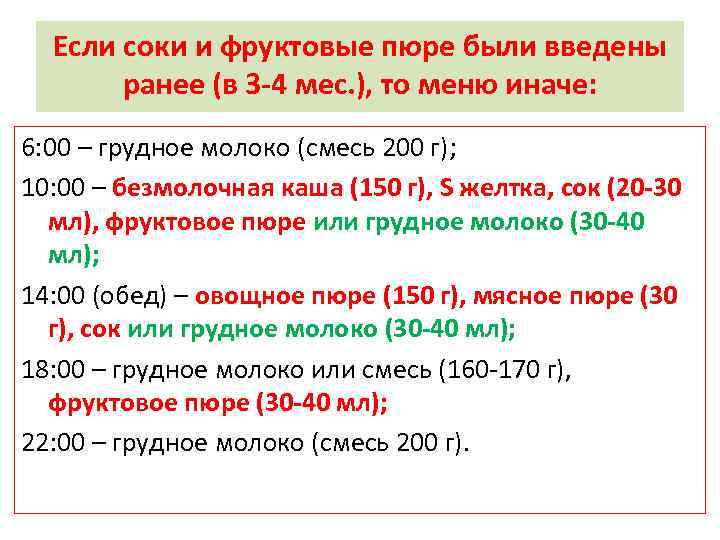 Если соки и фруктовые пюре были введены ранее (в 3-4 мес.), то меню иначе:

6:00 – грудное молоко (смесь 200 г);

10:00 – безмолочная каша (150 г), S желтка, сок (20-30 мл), фруктовое пюре или грудное молоко (30-40 мл);

14:00 (обед) – овощное пюре (150 г), мясное пюре (30 г), сок или грудное молоко (30-40 мл);

18:00 – грудное молоко или смесь (160-170 г), фруктовое пюре (30-40 мл);

22:00 – грудное молоко (смесь 200 г).